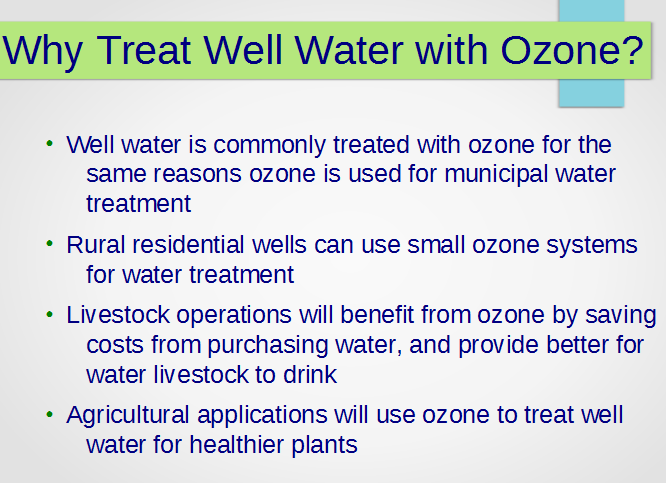 Why Treat Well Water with Ozone?

• Well water is commonly treated with ozone for the same reasons ozone is used for municipal water treatment

• Rural residential wells can use small ozone systems for water treatment

• Livestock operations will benefit from ozone by saving costs from purchasing water, and provide better for water livestock to drink

• Agricultural applications will use ozone to treat well water for healthier plants